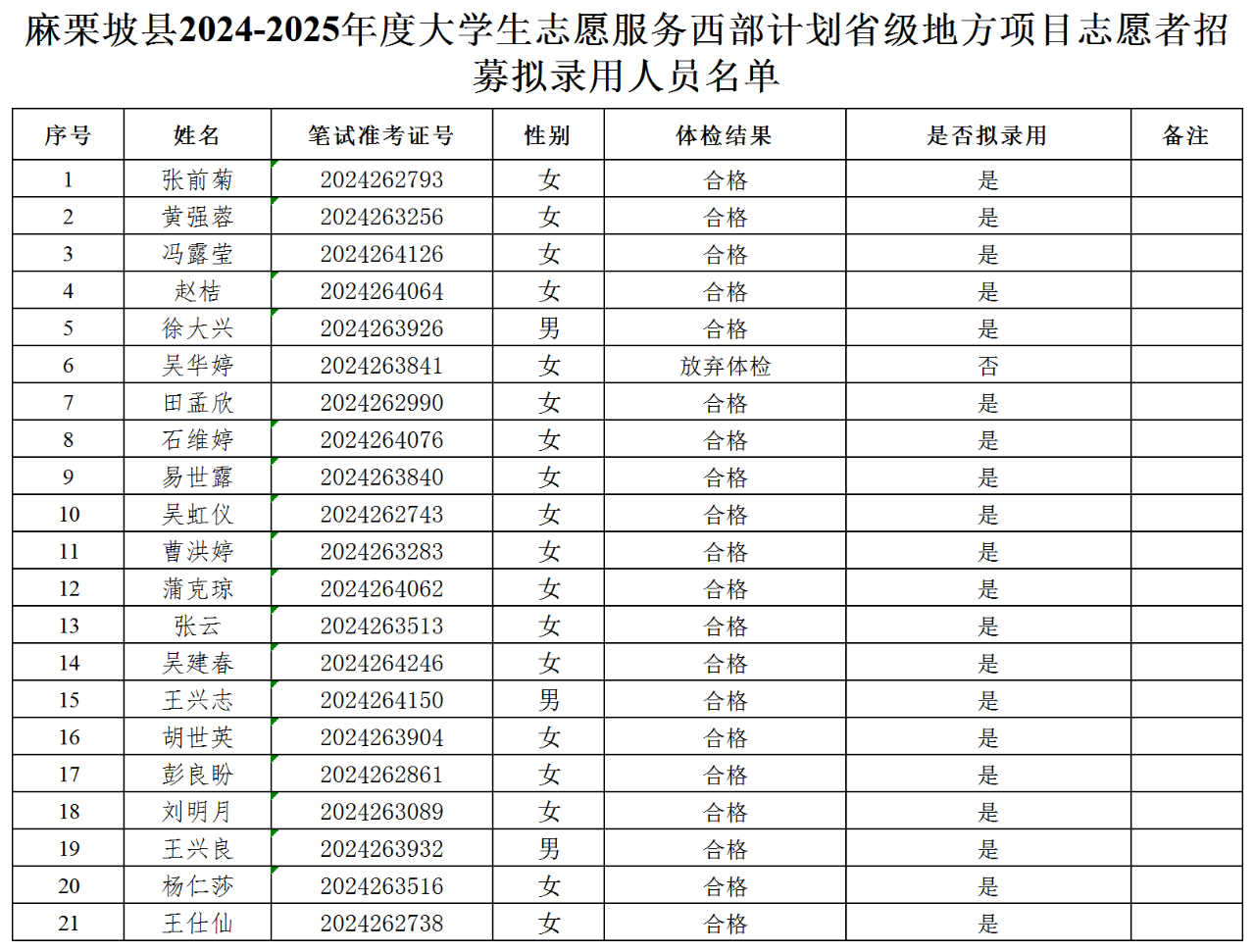 麻栗坡县2024-2025年度大学生志愿服务西部计划省级地方项目志愿者招募拟录用人员名单

| 序号 | 姓名 | 笔试准考证号 | 性别 | 体检结果 | 是否拟录用 | 备注 |
|---|---|---|---|---|---|---|
| 1 | 张前菊 | 2024262793 | 女 | 合格 | 是 | |
| 2 | 黄强蓉 | 2024263256 | 女 | 合格 | 是 | |
| 3 | 冯露莹 | 2024264126 | 女 | 合格 | 是 | |
| 4 | 赵桔 | 2024264064 | 女 | 合格 | 是 | |
| 5 | 徐大兴 | 2024263926 | 男 | 合格 | 是 | |
| 6 | 吴华婷 | 2024263841 | 女 | 放弃体检 | 否 | |
| 7 | 田孟欣 | 2024262990 | 女 | 合格 | 是 | |
| 8 | 石维婷 | 2024264076 | 女 | 合格 | 是 | |
| 9 | 易世露 | 2024263840 | 女 | 合格 | 是 | |
| 10 | 吴虹仪 | 2024262743 | 女 | 合格 | 是 | |
| 11 | 曹洪婷 | 2024263283 | 女 | 合格 | 是 | |
| 12 | 蒲克琼 | 2024264062 | 女 | 合格 | 是 | |
| 13 | 张云 | 2024263513 | 女 | 合格 | 是 | |
| 14 | 吴建春 | 2024264246 | 女 | 合格 | 是 | |
| 15 | 王兴志 | 2024264150 | 男 | 合格 | 是 | |
| 16 | 胡世英 | 2024263904 | 女 | 合格 | 是 | |
| 17 | 彭良盼 | 2024262861 | 女 | 合格 | 是 | |
| 18 | 刘明月 | 2024263089 | 女 | 合格 | 是 | |
| 19 | 王兴良 | 2024263932 | 男 | 合格 | 是 | |
| 20 | 杨仁莎 | 2024263516 | 女 | 合格 | 是 | |
| 21 | 王仕仙 | 2024262738 | 女 | 合格 | 是 | |